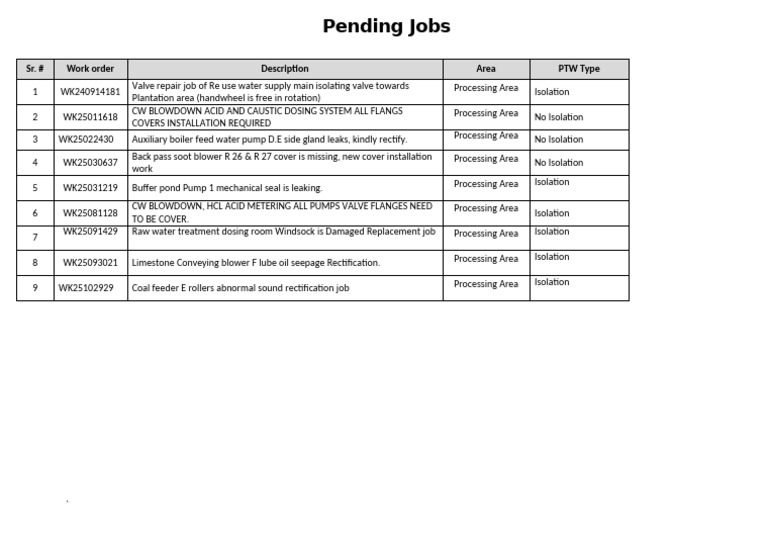 Pending Jobs

| Sr. # | Work order | Description | Area | PTW Type |
|---|---|---|---|---|
| 1 | WK240914181 | Valve repair job of Re use water supply main isolating valve towards Plantation area (handwheel is free in rotation) | Processing Area | Isolation |
| 2 | WK25011618 | CW BLOWDOWN ACID AND CAUSTIC DOSING SYSTEM ALL FLANGS COVERS INSTALLATION REQUIRED | Processing Area | No Isolation |
| 3 | WK25022430 | Auxiliary boiler feed water pump D.E side gland leaks, kindly rectify. | Processing Area | No Isolation |
| 4 | WK25030637 | Back pass soot blower R 26 & R 27 cover is missing, new cover installation work | Processing Area | No Isolation |
| 5 | WK25031219 | Buffer pond Pump 1 mechanical seal is leaking. | Processing Area | Isolation |
| 6 | WK25081128 | CW BLOWDOWN, HCL ACID METERING ALL PUMPS VALVE FLANGES NEED TO BE COVER. | Processing Area | Isolation |
| 7 | WK25091429 | Raw water treatment dosing room Windsock is Damaged Replacement job | Processing Area | Isolation |
| 8 | WK25093021 | Limestone Conveying blower F lube oil seepage Rectification. | Processing Area | Isolation |
| 9 | WK25102929 | Coal feeder E rollers abnormal sound rectification job | Processing Area | Isolation |